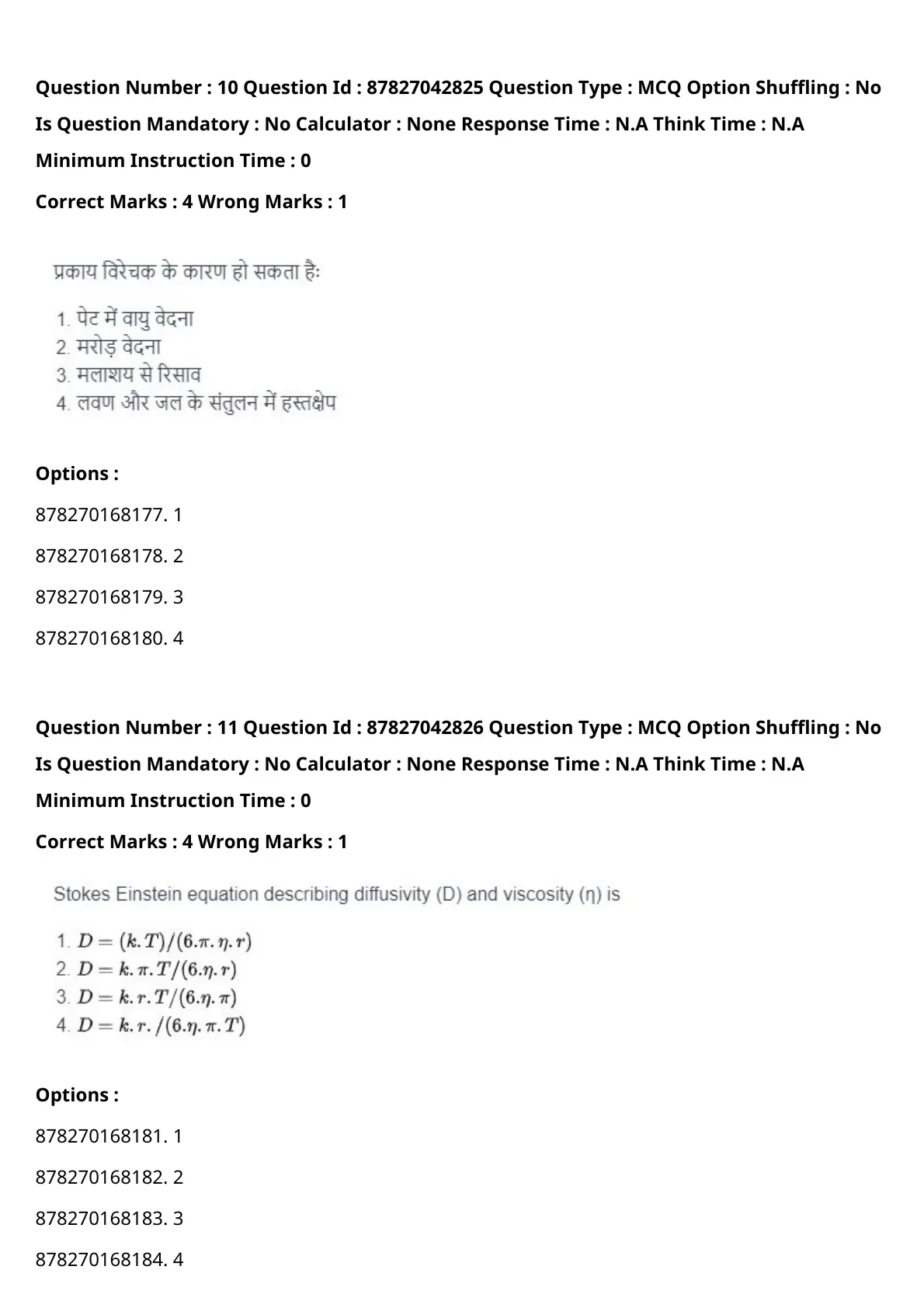 Question Number : 10 Question Id : 87827042825 Question Type : MCQ Option Shuffling : No Is Question Mandatory : No Calculator : None Response Time : N.A Think Time : N.A Minimum Instruction Time : 0

Correct Marks : 4 Wrong Marks : 1

प्रकाय विरेचक के कारण हो सकता हैः

1. पेट में वायु वेदना
2. मरोड़ वेदना
3. मलाशय से रिसाव
4. लवण और जल के संतुलन में हस्तक्षेप

Options :

878270168177. 1

878270168178. 2

878270168179. 3

878270168180. 4

Question Number : 11 Question Id : 87827042826 Question Type : MCQ Option Shuffling : No Is Question Mandatory : No Calculator : None Response Time : N.A Think Time : N.A Minimum Instruction Time : 0

Correct Marks : 4 Wrong Marks : 1

Stokes Einstein equation describing diffusivity (D) and viscosity (η) is

1. $D = (k.T)/(6.\pi.\eta.r)$
2. $D = k.\pi.T/(6.\eta.r)$
3. $D = k.r.T/(6.\eta.\pi)$
4. $D = k.r./(6.\eta.\pi.T)$

Options :

878270168181. 1

878270168182. 2

878270168183. 3

878270168184. 4